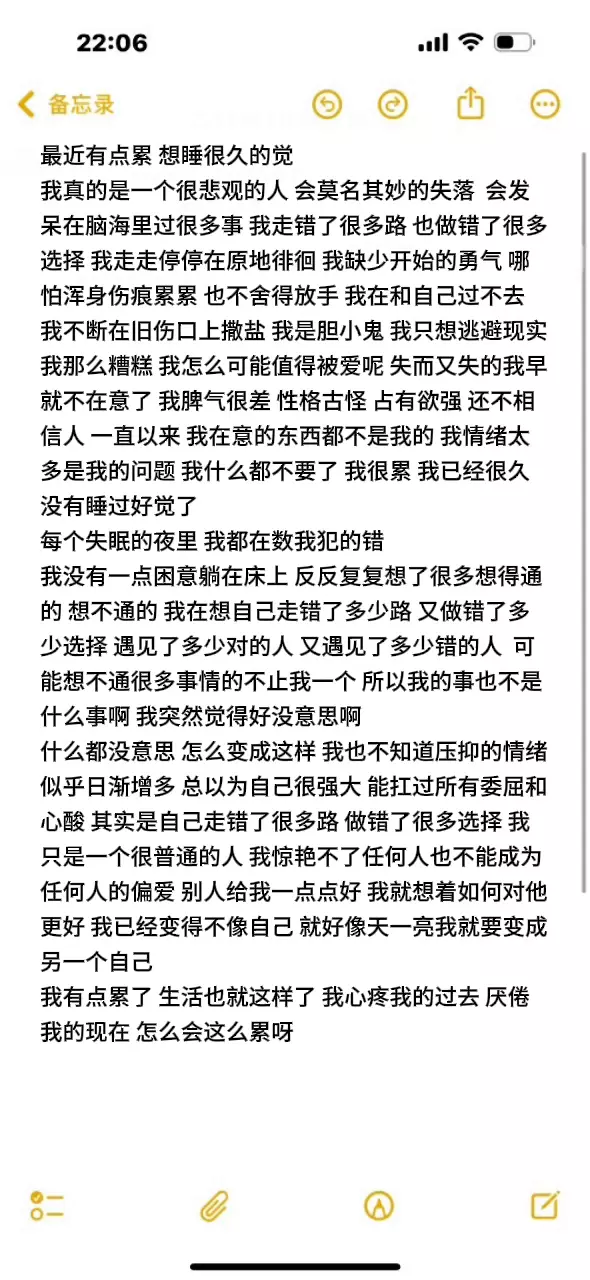 22:06

备忘录

最近有点累 想睡很久的觉
我真的是一个很悲观的人 会莫名其妙的失落 会发呆在脑海里过很多事 我走错了很多路 也做错了很多选择 我走走停停在原地徘徊 我缺少开始的勇气 哪怕浑身伤痕累累 也不舍得放手 我在和自己过不去 我不断在旧伤口上撒盐 我是胆小鬼 我只想逃避现实 我那么糟糕 我怎么可能值得被爱呢 失而又失的我早就不在意了 我脾气很差 性格古怪 占有欲强 还不相信人 一直以来 我在意的东西都不是我的 我情绪太多是我的问题 我什么都不要了 我很累 我已经很久没有睡过好觉了
每个失眠的夜里 我都在数我犯的错
我没有一点困意躺在床上 反反复复想了很多想得通的 想不通的 我在想自己走错了多少路 又做错了多少选择 遇见了多少对的人 又遇见了多少错的人 可能想不通很多事情的不止我一个 所以我的事也不是什么事啊 我突然觉得好没意思啊
什么都没意思 怎么变成这样 我也不知道压抑的情绪似乎日渐增多 总以为自己很强大 能扛过所有委屈和心酸 其实是自己走错了很多路 做错了很多选择 我只是一个很普通的人 我惊艳不了任何人也不能成为任何人的偏爱 别人给我一点点好 我就想着如何对他更好 我已经变得不像自己 就好像天一亮我就要变成另一个自己
我有点累了 生活也就这样了 我心疼我的过去 厌倦我的现在 怎么会这么累呀